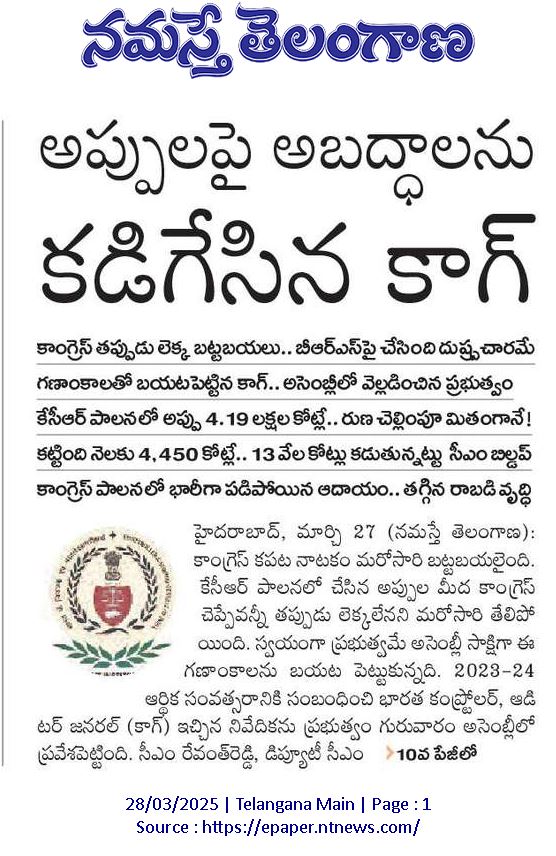 నమస్తే తెలంగాణ

అప్పులపై అబద్ధాలను కడిగేసిన కాగ్

కాంగ్రెస్ తప్పుడు లెక్క బట్టబయలు.. బీఆర్ఎస్‌పై చేసింది దుష్ప్రచారమే

గణాంకాలతో బయటపెట్టిన కాగ్.. అసెంబ్లీలో వెల్లడించిన ప్రభుత్వం

కేసీఆర్ పాలనలో అప్పు 4.19 లక్షల కోట్లే.. రుణ చెల్లింపూ మితంగానే!

కట్టింది నెలకు 4,450 కోట్లే.. 13 వేల కోట్లు కడుతున్నట్టు సీఎం బిల్డప్

కాంగ్రెస్ పాలనలో భారీగా పడిపోయిన ఆదాయం.. తగ్గిన రాబడి వృద్ధి

హైదరాబాద్, మార్చి 27 (నమస్తే తెలంగాణ): కాంగ్రెస్ కపట నాటకం మరోసారి బట్టబయలైంది. కేసీఆర్ పాలనలో చేసిన అప్పుల మీద కాంగ్రెస్ చెప్పేవన్నీ తప్పుడు లెక్కలేనని మరోసారి తేలిపోయింది. స్వయంగా ప్రభుత్వమే అసెంబ్లీ సాక్షిగా ఈ గణాంకాలను బయట పెట్టుకున్నది. 2023-24 ఆర్థిక సంవత్సరానికి సంబంధించి భారత కంప్ట్రోలర్, ఆడిటర్ జనరల్ (కాగ్) ఇచ్చిన నివేదికను ప్రభుత్వం గురువారం అసెంబ్లీలో ప్రవేశపెట్టింది. సీఎం రేవంత్‌రెడ్డి, డిప్యూటీ సీఎం 10వ పేజీలో

28/03/2025 | Telangana Main | Page : 1
Source : https://epaper.ntnews.com/